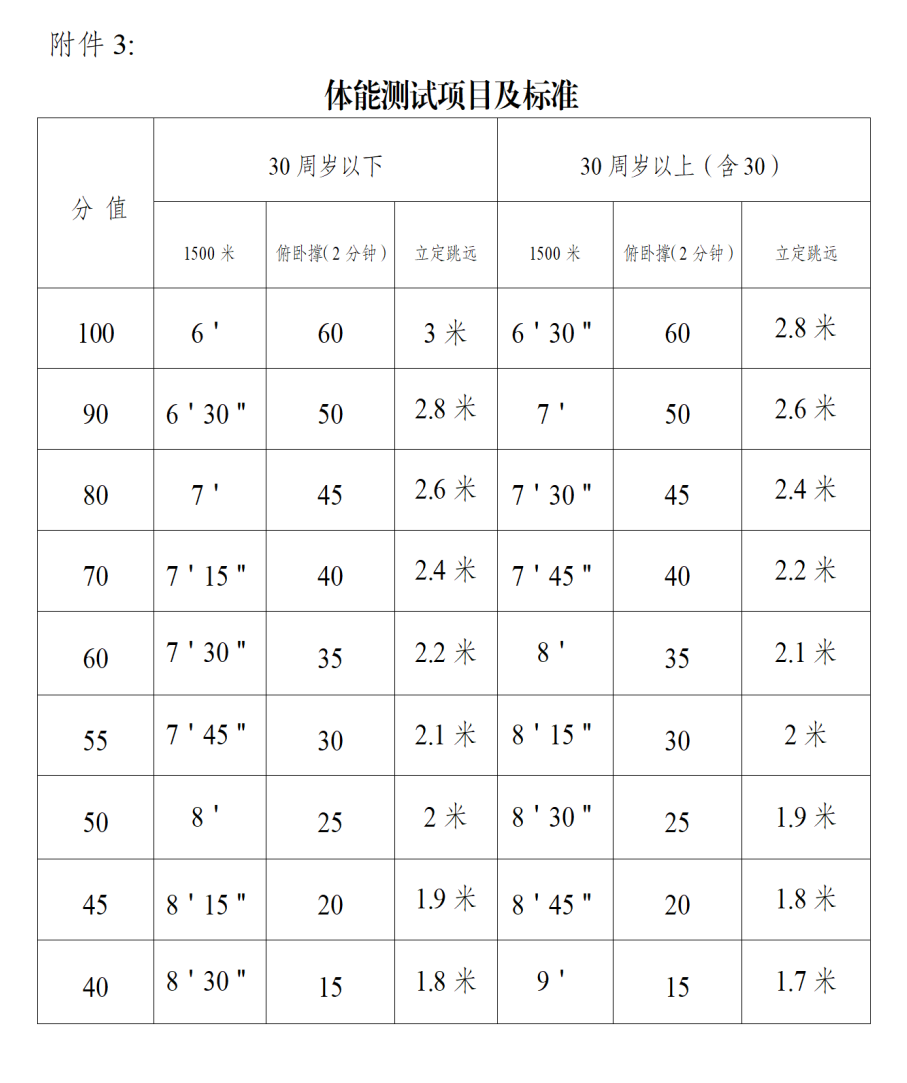 附件 3:

体能测试项目及标准

| 分 值 | 30 周岁以下 | | | 30 周岁以上（含 30） | | |
|---|---|---|---|---|---|---|
| | 1500 米 | 俯卧撑(2 分钟) | 立定跳远 | 1500 米 | 俯卧撑(2 分钟) | 立定跳远 |
| 100 | 6 ' | 60 | 3 米 | 6 ' 30 " | 60 | 2.8 米 |
| 90 | 6 ' 30 " | 50 | 2.8 米 | 7 ' | 50 | 2.6 米 |
| 80 | 7 ' | 45 | 2.6 米 | 7 ' 30 " | 45 | 2.4 米 |
| 70 | 7 ' 15 " | 40 | 2.4 米 | 7 ' 45 " | 40 | 2.2 米 |
| 60 | 7 ' 30 " | 35 | 2.2 米 | 8 ' | 35 | 2.1 米 |
| 55 | 7 ' 45 " | 30 | 2.1 米 | 8 ' 15 " | 30 | 2 米 |
| 50 | 8 ' | 25 | 2 米 | 8 ' 30 " | 25 | 1.9 米 |
| 45 | 8 ' 15 " | 20 | 1.9 米 | 8 ' 45 " | 20 | 1.8 米 |
| 40 | 8 ' 30 " | 15 | 1.8 米 | 9 ' | 15 | 1.7 米 |